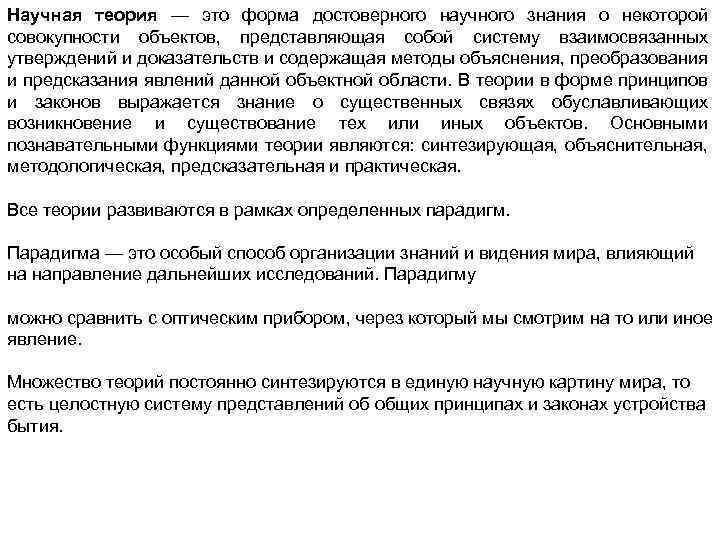 Научная теория — это форма достоверного научного знания о некоторой совокупности объектов, представляющая собой систему взаимосвязанных утверждений и доказательств и содержащая методы объяснения, преобразования и предсказания явлений данной объектной области. В теории в форме принципов и законов выражается знание о существенных связях обуславливающих возникновение и существование тех или иных объектов. Основными познавательными функциями теории являются: синтезирующая, объяснительная, методологическая, предсказательная и практическая.

Все теории развиваются в рамках определенных парадигм.

Парадигма — это особый способ организации знаний и видения мира, влияющий на направление дальнейших исследований. Парадигму

можно сравнить с оптическим прибором, через который мы смотрим на то или иное явление.

Множество теорий постоянно синтезируются в единую научную картину мира, то есть целостную систему представлений об общих принципах и законах устройства бытия.